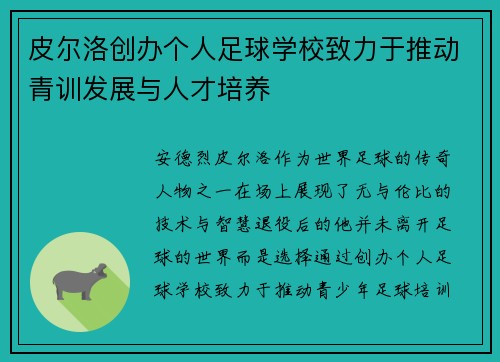 皮尔洛创办个人足球学校致力于推动青训发展与人才培养

安德烈皮尔洛作为世界足球的传奇人物之一在场上展现了无与伦比的技术与智慧退役后的他并未离开足球的世界而是选择通过创办个人足球学校致力于推动青少年足球培训